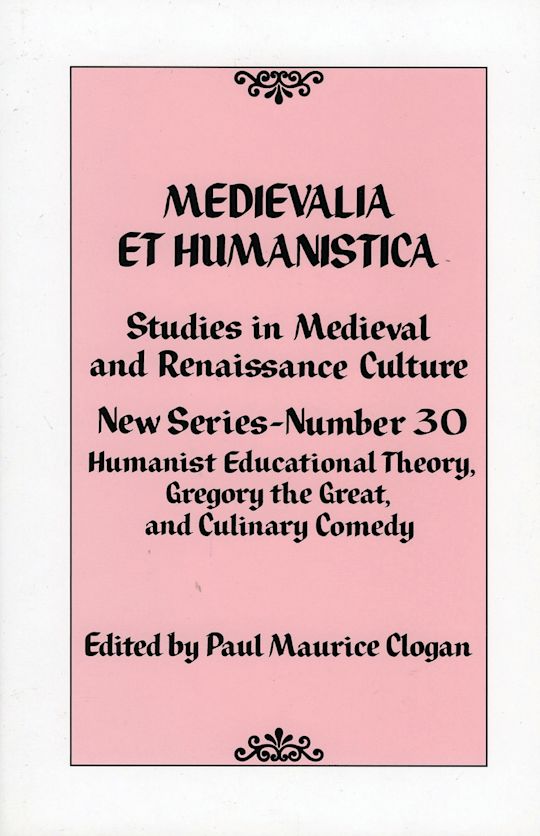 MEDIEVALIA
ET HUMANISTICA

Studies in Medieval and Renaissance Culture

New Series-Number 30

Humanist Educational Theory, Gregory the Great, and Culinary Comedy

Edited by Paul Maurice Clogan